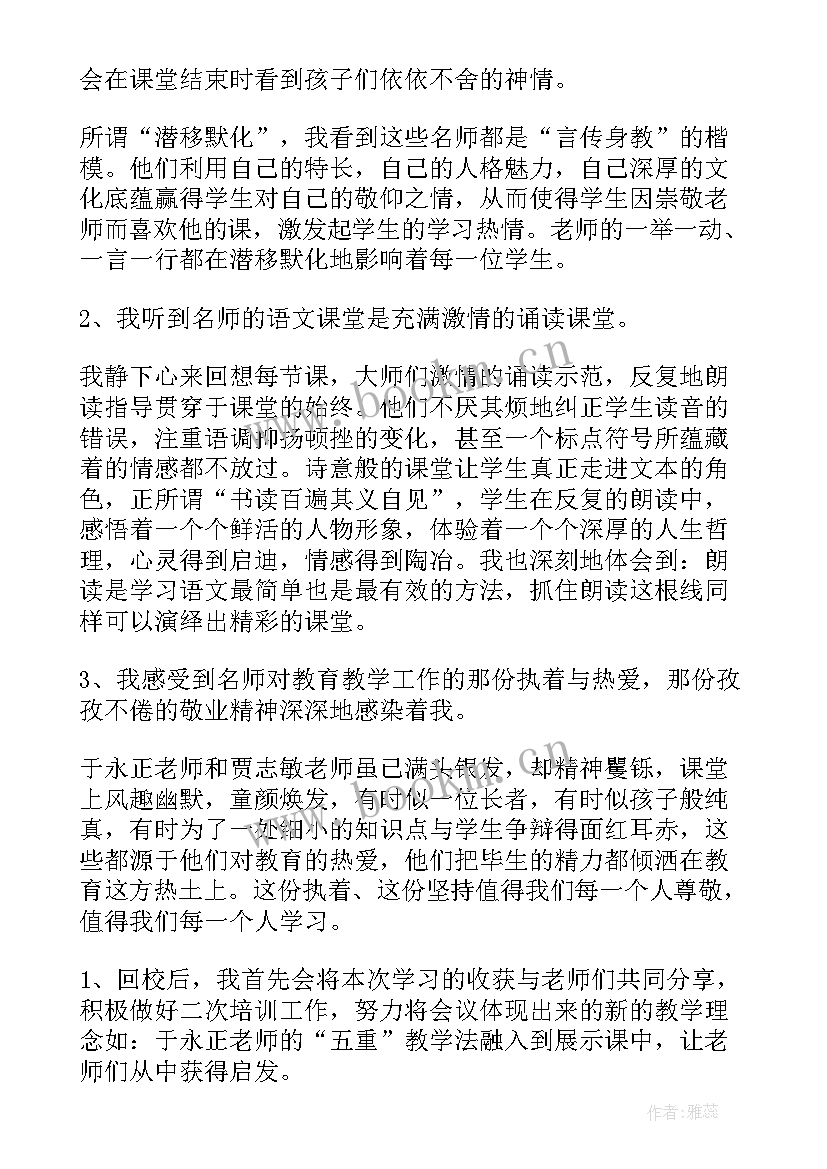 会在课堂结束时看到孩子们依依不舍的神情。

所谓“潜移默化”，我看到这些名师都是“言传身教”的楷模。他们利用自己的特长，自己的人格魅力，自己深厚的文化底蕴赢得学生对自己的敬仰之情，从而使得学生因崇敬老师而喜欢他的课，激发起学生的学习热情。老师的一举一动、一言一行都在潜移默化地影响着每一位学生。

2、我听到名师的语文课堂是充满激情的诵读课堂。

我静下心来回想每节课，大师们激情的诵读示范，反复地朗读指导贯穿于课堂的始终。他们不厌其烦地纠正学生读音的错误，注重语调抑扬顿挫的变化，甚至一个标点符号所蕴藏着的情感都不放过。诗意般的课堂让学生真正走进文本的角色，正所谓“书读百遍其义自见”，学生在反复的朗读中，感悟着一个个鲜活的人物形象，体验着一个个深厚的人生哲理，心灵得到启迪，情感得到陶冶。我也深刻地体会到：朗读是学习语文最简单也是最有效的方法，抓住朗读这根线同样可以演绎出精彩的课堂。

3、我感受到名师对教育教学工作的那份执着与热爱，那份孜孜不倦的敬业精神深深地感染着我。

于永正老师和贾志敏老师虽已满头银发，却精神矍铄，课堂上风趣幽默，童颜焕发，有时似一位长者，有时似孩子般纯真，有时为了一处细小的知识点与学生争辩得面红耳赤，这些都源于他们对教育的热爱，他们把毕生的精力都倾洒在教育这方热土上。这份执着、这份坚持值得我们每一个人尊敬，值得我们每一个人学习。

1、回校后，我首先会将本次学习的收获与老师们共同分享，积极做好二次培训工作，努力将会议体现出来的新的教学理念如：于永正老师的“五重”教学法融入到展示课中，让老师们从中获得启发。

作者：雅蕊